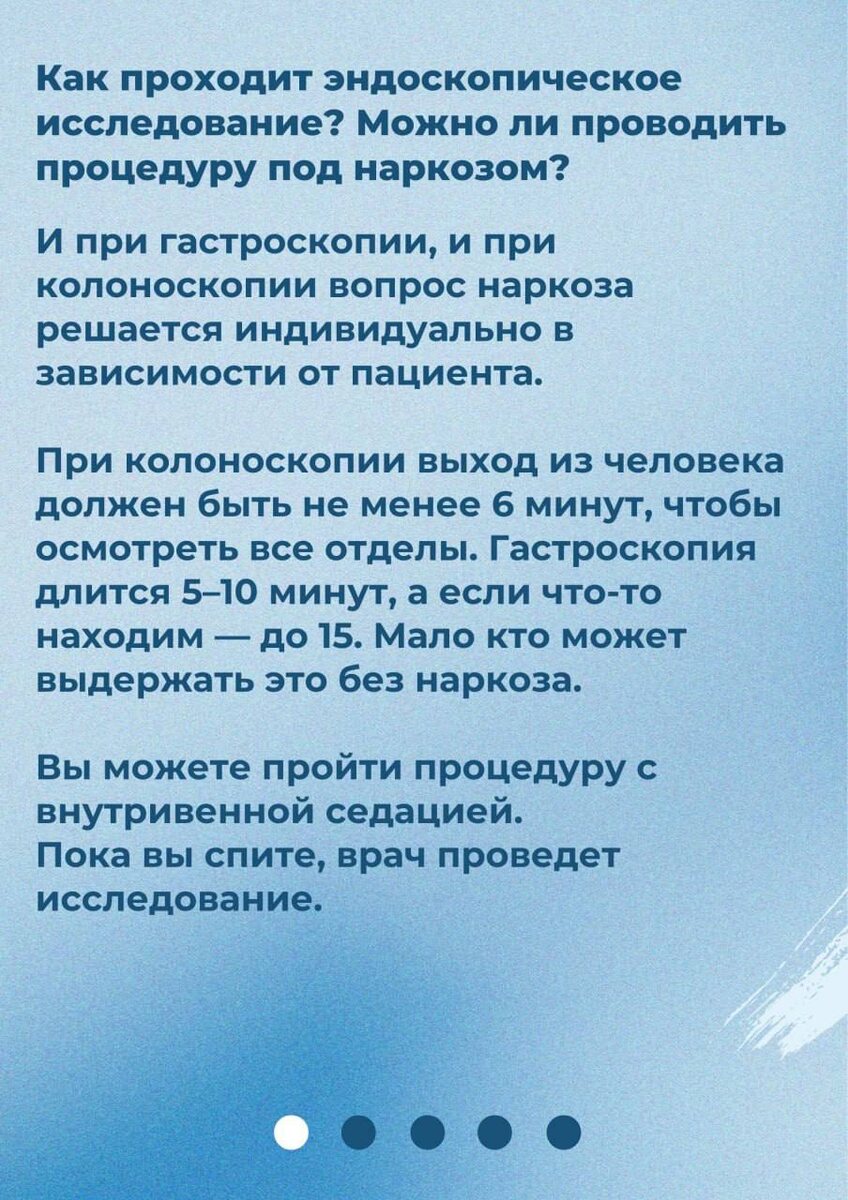 Как проходит эндоскопическое исследование? Можно ли проводить процедуру под наркозом?

И при гастроскопии, и при колоноскопии вопрос наркоза решается индивидуально в зависимости от пациента.

При колоноскопии выход из человека должен быть не менее 6 минут, чтобы осмотреть все отделы. Гастроскопия длится 5–10 минут, а если что-то находим — до 15. Мало кто может выдержать это без наркоза.

Вы можете пройти процедуру с внутривенной седацией.
Пока вы спите, врач проведет исследование.